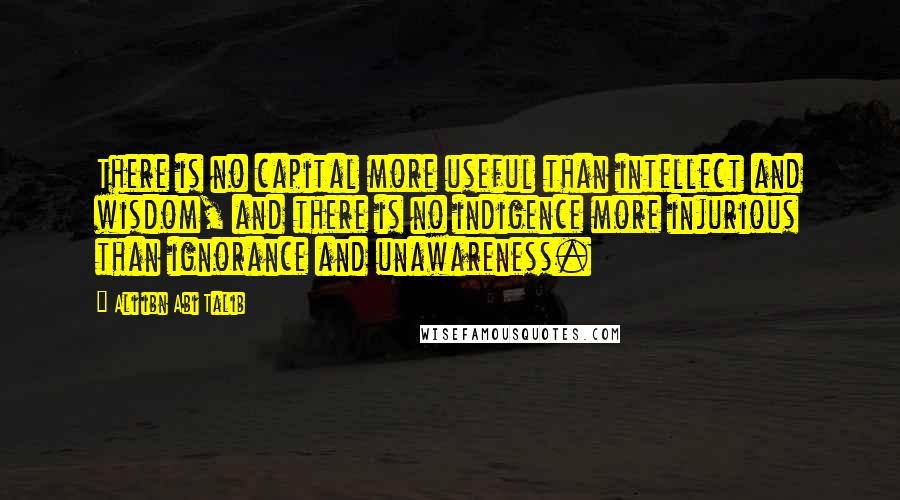 There is no capital more useful than intellect and wisdom, and there is no indigence more injurious than ignorance and unawareness.

Ali Ibn Abi Talib

WISEFAMOUSQUOTES.COM